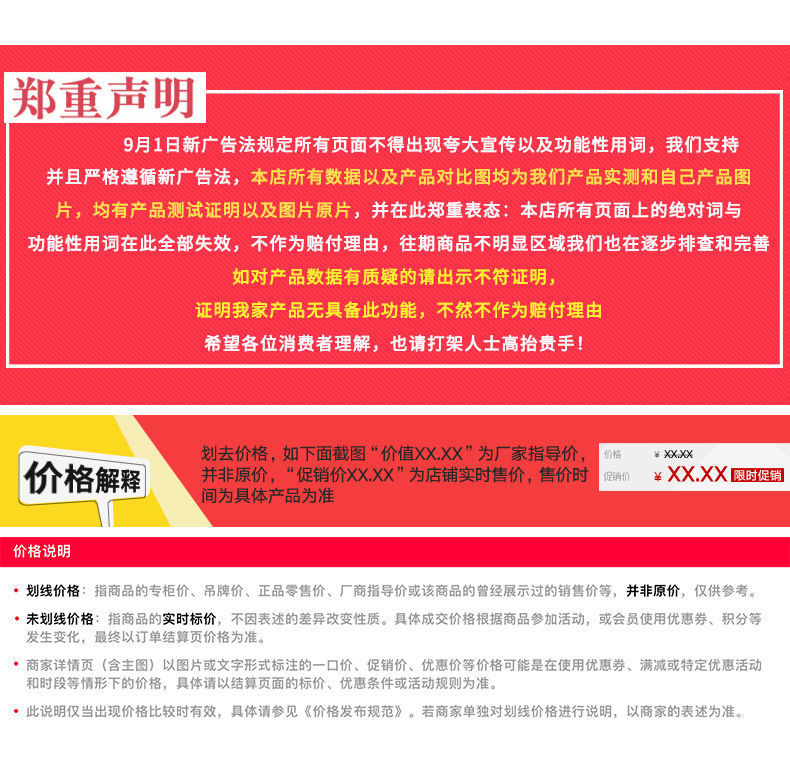 郑重声明

9月1日新广告法规定所有页面不得出现夸大宣传以及功能性用词，我们支持并且严格遵循新广告法，本店所有数据以及产品对比图均为我们产品实测和自己产品图片，均有产品测试证明以及图片原片，并在此郑重表态：本店所有页面上的绝对词与功能性用词在此全部失效，不作为赔付理由，往期商品不明显区域我们也在逐步排查和完善

如对产品数据有质疑的请出示不符证明，

证明我家产品无具备此功能，不然不作为赔付理由

希望各位消费者理解，也请打架人士高抬贵手！

价格解释

划去价格，如下面截图“价值XX.XX”为厂家指导价，并非原价，“促销价XX.XX”为店铺实时售价，售价时间为具体产品为准

价格 ¥ XX.XX
促销价 ¥ XX.XX 限时促销

价格说明

• 划线价格：指商品的专柜价、吊牌价、正品零售价、厂商指导价或该商品的曾经展示过的销售价等，并非原价，仅供参考。

• 未划线价格：指商品的实时标价，不因表述的差异改变性质。具体成交价格根据商品参加活动，或会员使用优惠券、积分等发生变化，最终以订单结算页价格为准。

• 商家详情页（含主图）以图片或文字形式标注的一口价、促销价、优惠价等价格可能是在使用优惠券、满减或特定优惠活动和时段等情形下的价格，具体请以结算页面的标价、优惠条件或活动规则为准。

• 此说明仅当出现价格比较时有效，具体请参见《价格发布规范》。若商家单独对划线价格进行说明，以商家的表述为准。